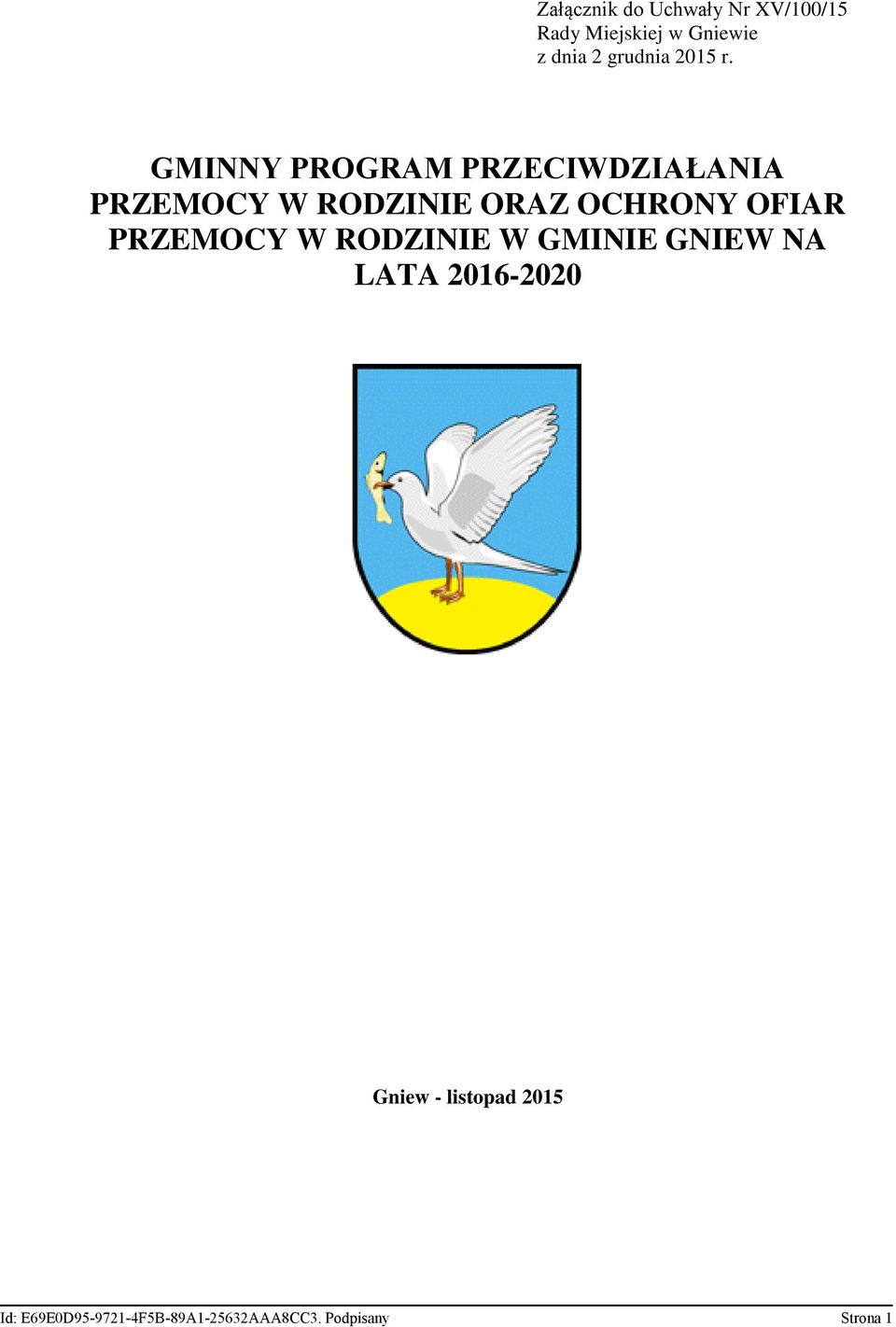 Załącznik do Uchwały Nr XV/100/15
Rady Miejskiej w Gniewie
z dnia 2 grudnia 2015 r.

GMINNY PROGRAM PRZECIWDZIAŁANIA PRZEMOCY W RODZINIE ORAZ OCHRONY OFIAR PRZEMOCY W RODZINIE W GMINIE GNIEW NA LATA 2016-2020

Gniew - listopad 2015

Id: E69E0D95-9721-4F5B-89A1-25632AAA8CC3. Podpisany
Strona 1